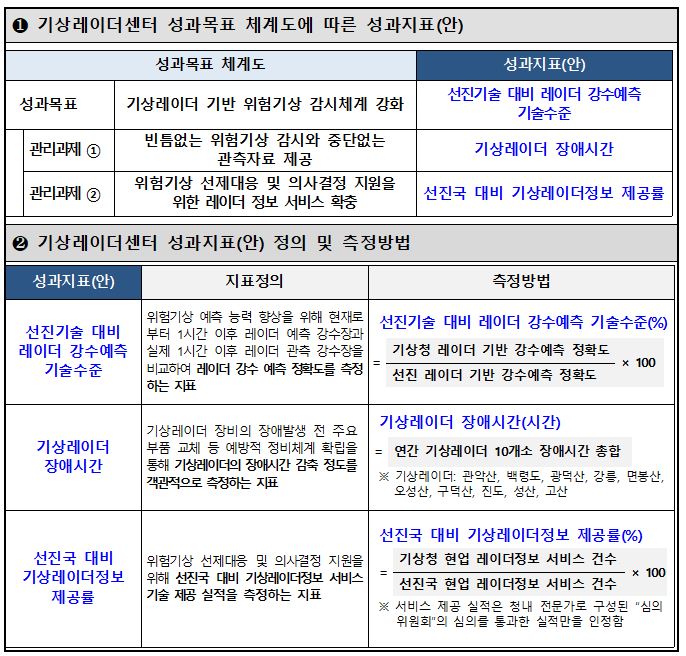 ❶ 기상레이더센터 성과목표 체계도에 따른 성과지표(안)

| 성과목표 체계도 | | 성과지표(안) |
|---|---|---|
| 성과목표 | 기상레이더 기반 위험기상 감시체계 강화 | 선진기술 대비 레이더 강수예측 기술수준 |
| 관리과제 ① | 빈틈없는 위험기상 감시와 중단없는 관측자료 제공 | 기상레이더 장애시간 |
| 관리과제 ② | 위험기상 선제대응 및 의사결정 지원을 위한 레이더 정보 서비스 확충 | 선진국 대비 기상레이더정보 제공률 |

❷ 기상레이더센터 성과지표(안) 정의 및 측정방법

| 성과지표(안) | 지표정의 | 측정방법 |
|---|---|---|
| 선진기술 대비 레이더 강수예측 기술수준 | 위험기상 예측 능력 향상을 위해 현재로부터 1시간 이후 레이더 예측 강수장과 실제 1시간 이후 레이더 관측 강수장을 비교하여 레이더 강수 예측 정확도를 측정하는 지표 | 선진기술 대비 레이더 강수예측 기술수준(%) $= \frac{\text{기상청 레이더 기반 강수예측 정확도}}{\text{선진 레이더 기반 강수예측 정확도}} \times 100$ |
| 기상레이더 장애시간 | 기상레이더 장비의 장애발생 전 주요 부품 교체 등 예방적 정비체계 확립을 통해 기상레이더의 장애시간 감축 정도를 객관적으로 측정하는 지표 | 기상레이더 장애시간(시간) = 연간 기상레이더 10개소 장애시간 총합 ※ 기상레이더: 관악산, 백령도, 광덕산, 강릉, 면봉산, 오성산, 구덕산, 진도, 성산, 고산 |
| 선진국 대비 기상레이더정보 제공률 | 위험기상 선제대응 및 의사결정 지원을 위해 선진국 대비 기상레이더정보 서비스 기술 제공 실적을 측정하는 지표 | 선진국 대비 기상레이더정보 제공률(%) $= \frac{\text{기상청 현업 레이더정보 서비스 건수}}{\text{선진국 현업 레이더정보 서비스 건수}} \times 100$ ※ 서비스 제공 실적은 청내 전문가로 구성된 "심의위원회"의 심의를 통과한 실적만을 인정함 |